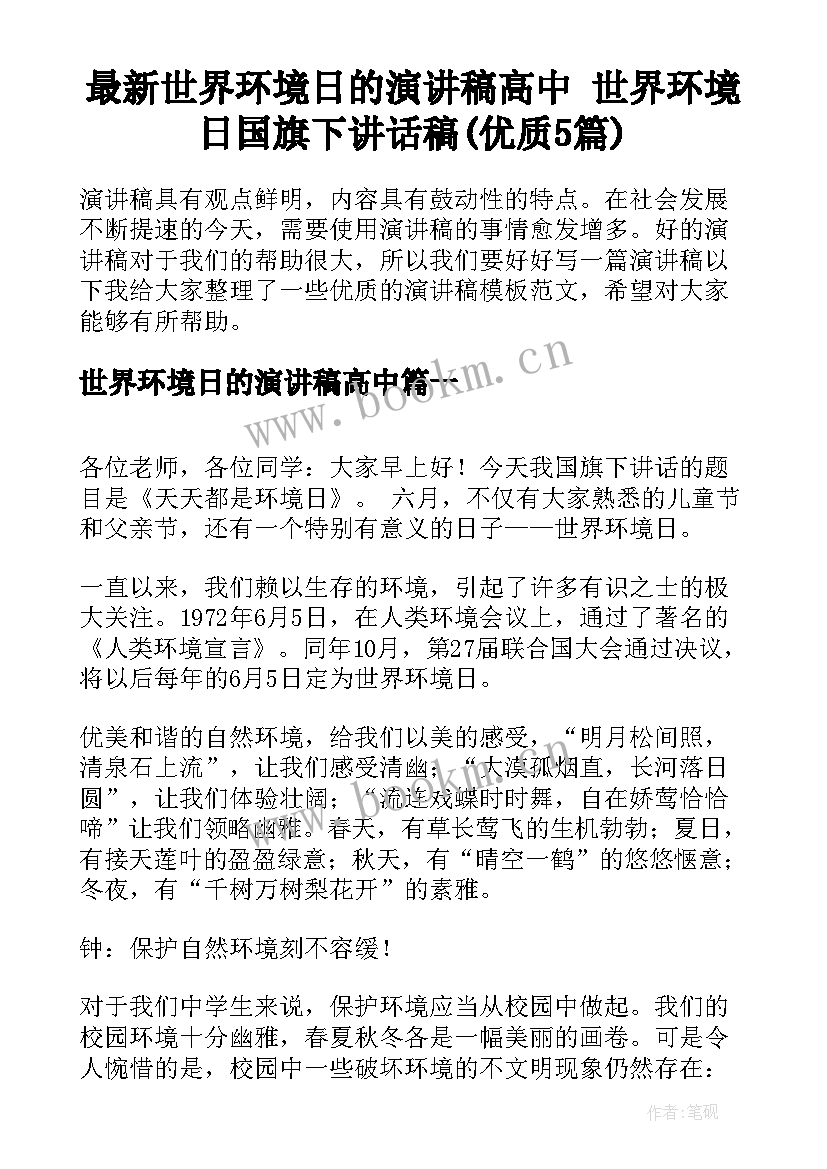 最新世界环境日的演讲稿高中 世界环境日国旗下讲话稿(优质5篇)

演讲稿具有观点鲜明，内容具有鼓动性的特点。在社会发展不断提速的今天，需要使用演讲稿的事情愈发增多。好的演讲稿对于我们的帮助很大，所以我们要好好写一篇演讲稿以下我给大家整理了一些优质的演讲稿模板范文，希望对大家能够有所帮助。

世界环境日的演讲稿高中篇一

www.bookm.cn

各位老师，各位同学：大家早上好！今天我国旗下讲话的题目是《天天都是环境日》。 六月，不仅有大家熟悉的儿童节和父亲节，还有一个特别有意义的日子——世界环境日。

一直以来，我们赖以生存的环境，引起了许多有识之士的极大关注。1972年6月5日，在人类环境会议上，通过了著名的《人类环境宣言》。同年10月，第27届联合国大会通过决议，将以后每年的6月5日定为世界环境日。

优美和谐的自然环境，给我们以美的感受，“明月松间照，清泉石上流”，让我们感受清幽；“大漠孤烟直，长河落日圆”，让我们体验壮阔；“流连戏蝶时时舞，自在娇莺恰恰啼”让我们领略幽雅。春天，有草长莺飞的生机勃勃；夏日，有接天莲叶的盈盈绿意；秋天，有“晴空一鹤”的悠悠惬意；冬夜，有“千树万树梨花开”的素雅。

钟：保护自然环境刻不容缓！

对于我们中学生来说，保护环境应当从校园中做起。我们的校园环境十分幽雅，春夏秋冬各是一幅美丽的画卷。可是令人惋惜的是，校园中一些破坏环境的不文明现象仍然存在：

作者:笔砚